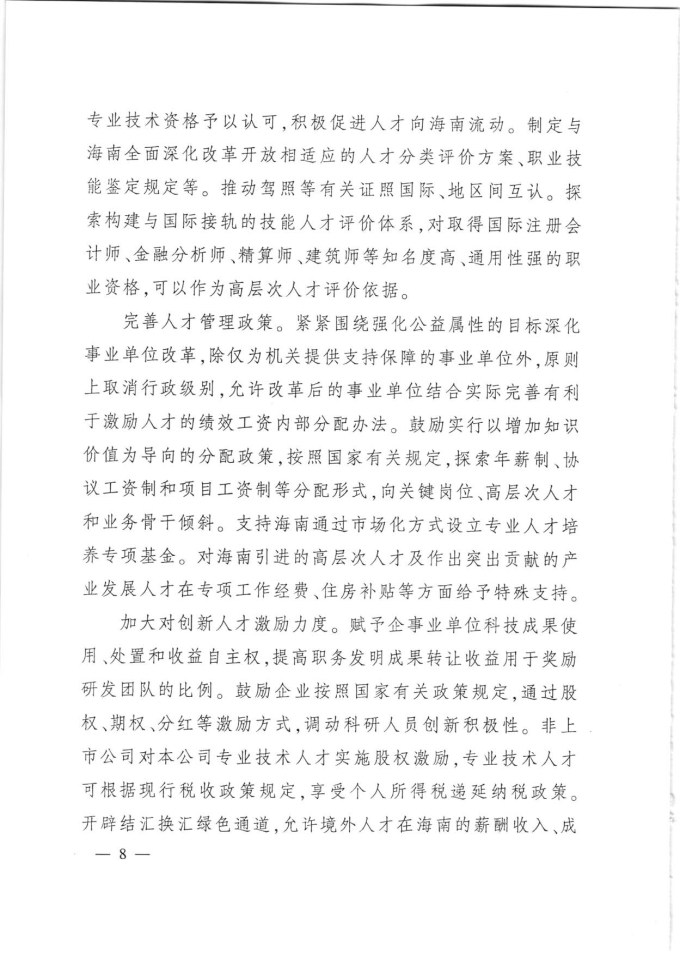 专业技术资格予以认可，积极促进人才向海南流动。制定与海南全面深化改革开放相适应的人才分类评价方案、职业技能鉴定规定等。推动驾照等有关证照国际、地区间互认。探索构建与国际接轨的技能人才评价体系，对取得国际注册会计师、金融分析师、精算师、建筑师等知名度高、通用性强的职业资格，可以作为高层次人才评价依据。

完善人才管理政策。紧紧围绕强化公益属性的目标深化事业单位改革，除仅为机关提供支持保障的事业单位外，原则上取消行政级别，允许改革后的事业单位结合实际完善有利于激励人才的绩效工资内部分配办法。鼓励实行以增加知识价值为导向的分配政策，按照国家有关规定，探索年薪制、协议工资制和项目工资制等分配形式，向关键岗位、高层次人才和业务骨干倾斜。支持海南通过市场化方式设立专业人才培养专项基金。对海南引进的高层次人才及作出突出贡献的产业发展人才在专项工作经费、住房补贴等方面给予特殊支持。

加大对创新人才激励力度。赋予企事业单位科技成果使用、处置和收益自主权，提高职务发明成果转让收益用于奖励研发团队的比例。鼓励企业按照国家有关政策规定，通过股权、期权、分红等激励方式，调动科研人员创新积极性。非上市公司对本公司专业技术人才实施股权激励，专业技术人才可根据现行税收政策规定，享受个人所得税递延纳税政策。开辟结汇换汇绿色通道，允许境外人才在海南的薪酬收入、成

— 8 —